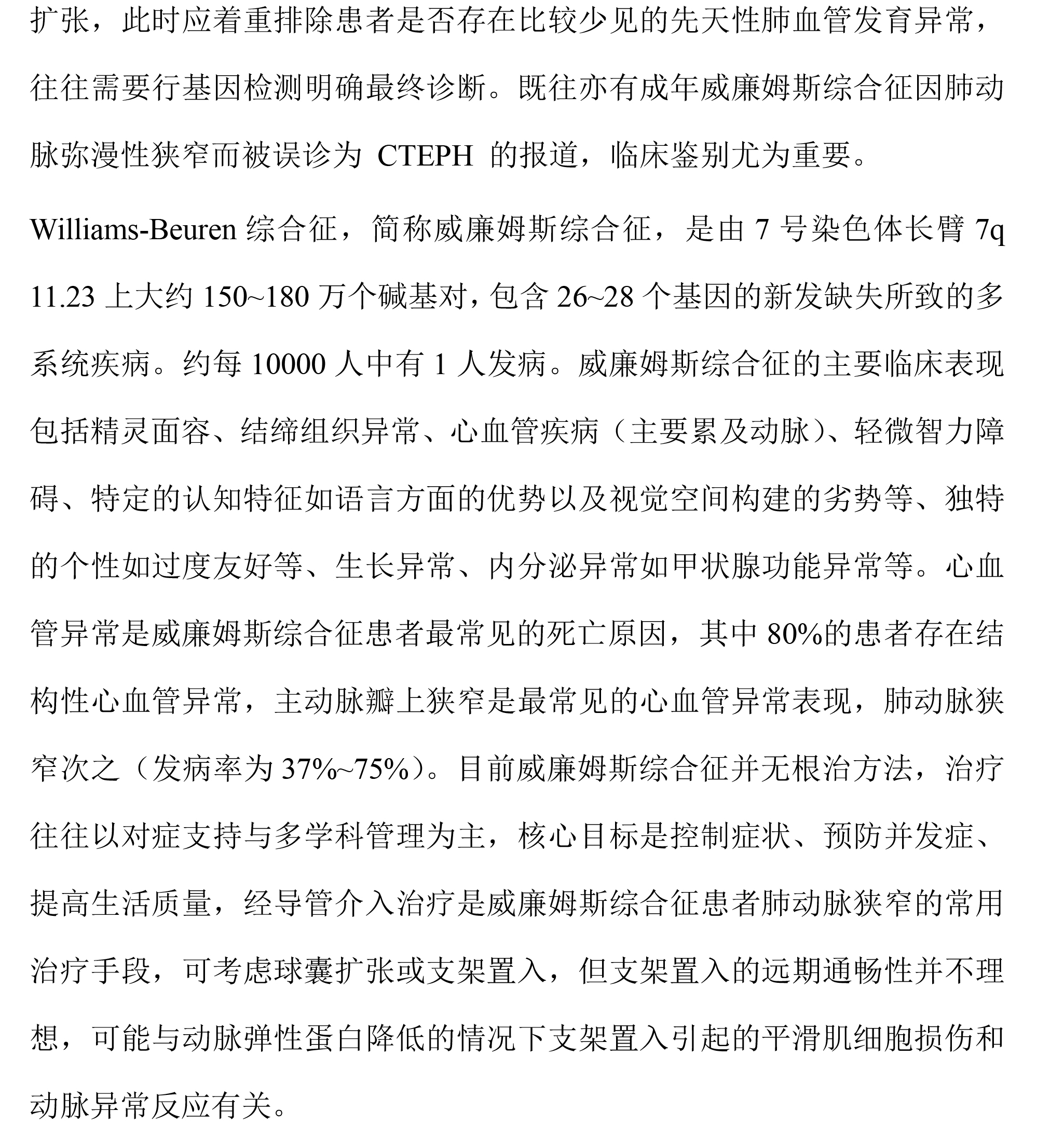 扩张，此时应着重排除患者是否存在比较少见的先天性肺血管发育异常，往往需要行基因检测明确最终诊断。既往亦有成年威廉姆斯综合征因肺动脉弥漫性狭窄而被误诊为 CTEPH 的报道，临床鉴别尤为重要。

Williams-Beuren 综合征，简称威廉姆斯综合征，是由 7 号染色体长臂 7q 11.23 上大约 150~180 万个碱基对，包含 26~28 个基因的新发缺失所致的多系统疾病。约每 10000 人中有 1 人发病。威廉姆斯综合征的主要临床表现包括精灵面容、结缔组织异常、心血管疾病（主要累及动脉）、轻微智力障碍、特定的认知特征如语言方面的优势以及视觉空间构建的劣势等、独特的个性如过度友好等、生长异常、内分泌异常如甲状腺功能异常等。心血管异常是威廉姆斯综合征患者最常见的死亡原因，其中 80%的患者存在结构性心血管异常，主动脉瓣上狭窄是最常见的心血管异常表现，肺动脉狭窄次之（发病率为 37%~75%）。目前威廉姆斯综合征并无根治方法，治疗往往以对症支持与多学科管理为主，核心目标是控制症状、预防并发症、提高生活质量，经导管介入治疗是威廉姆斯综合征患者肺动脉狭窄的常用治疗手段，可考虑球囊扩张或支架置入，但支架置入的远期通畅性并不理想，可能与动脉弹性蛋白降低的情况下支架置入引起的平滑肌细胞损伤和动脉异常反应有关。